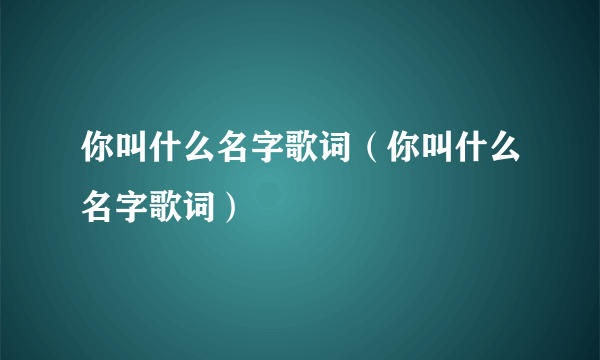 你叫什么名字歌词（你叫什么名字歌词）